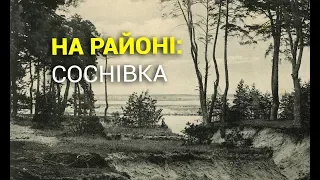 НА РАЙОНІ:
СОСНІВКА